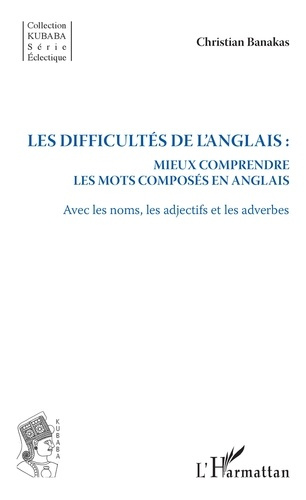 Collection KUBABA Série Éclectique

Christian Banakas

LES DIFFICULTÉS DE L'ANGLAIS :
MIEUX COMPRENDRE LES MOTS COMPOSÉS EN ANGLAIS

Avec les noms, les adjectifs et les adverbes

KUBABA

L'Harmattan